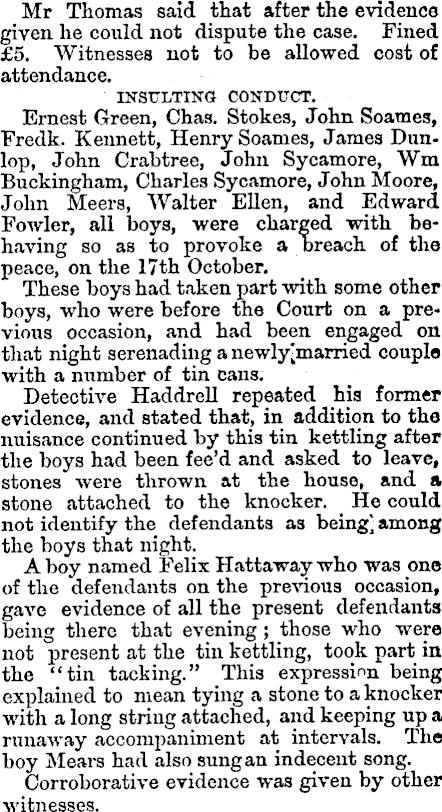 Mr Thomas said that after the evidence given he could not dispute the case. Fined £5. Witnesses not to be allowed cost of attendance.

INSULTING CONDUCT.

Ernest Green, Chas. Stokes, John Soames, Fredk. Kennett, Henry Soames, James Dunlop, John Crabtree, John Sycamore, Wm Buckingham, Charles Sycamore, John Moore, John Meers, Walter Ellen, and Edward Fowler, all boys, were charged with behaving so as to provoke a breach of the peace, on the 17th October.

These boys had taken part with some other boys, who were before the Court on a previous occasion, and had been engaged on that night serenading a newly married couple with a number of tin cans.

Detective Haddrell repeated his former evidence, and stated that, in addition to the nuisance continued by this tin kettling after the boys had been fee'd and asked to leave, stones were thrown at the house, and a stone attached to the knocker. He could not identify the defendants as being among the boys that night.

A boy named Felix Hattaway who was one of the defendants on the previous occasion, gave evidence of all the present defendants being there that evening; those who were not present at the tin kettling, took part in the "tin tacking." This expression being explained to mean tying a stone to a knocker with a long string attached, and keeping up a runaway accompaniment at intervals. The boy Mears had also sung an indecent song.

Corroborative evidence was given by other witnesses.